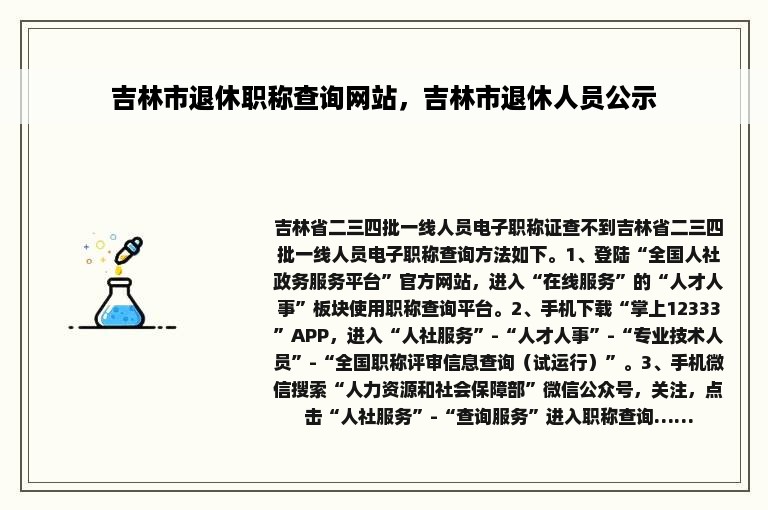 吉林市退休职称查询网站，吉林市退休人员公示

吉林省二三四批一线人员电子职称证查不到吉林省二三四批一线人员电子职称查询方法如下。1、登陆“全国人社政务服务平台”官方网站，进入“在线服务”的“人才人事”板块使用职称查询平台。2、手机下载“掌上12333”APP，进入“人社服务”-“人才人事”-“专业技术人员”-“全国职称评审信息查询（试运行）”。3、手机微信搜索“人力资源和社会保障部”微信公众号，关注，点击“人社服务”-“查询服务”进入职称查询......